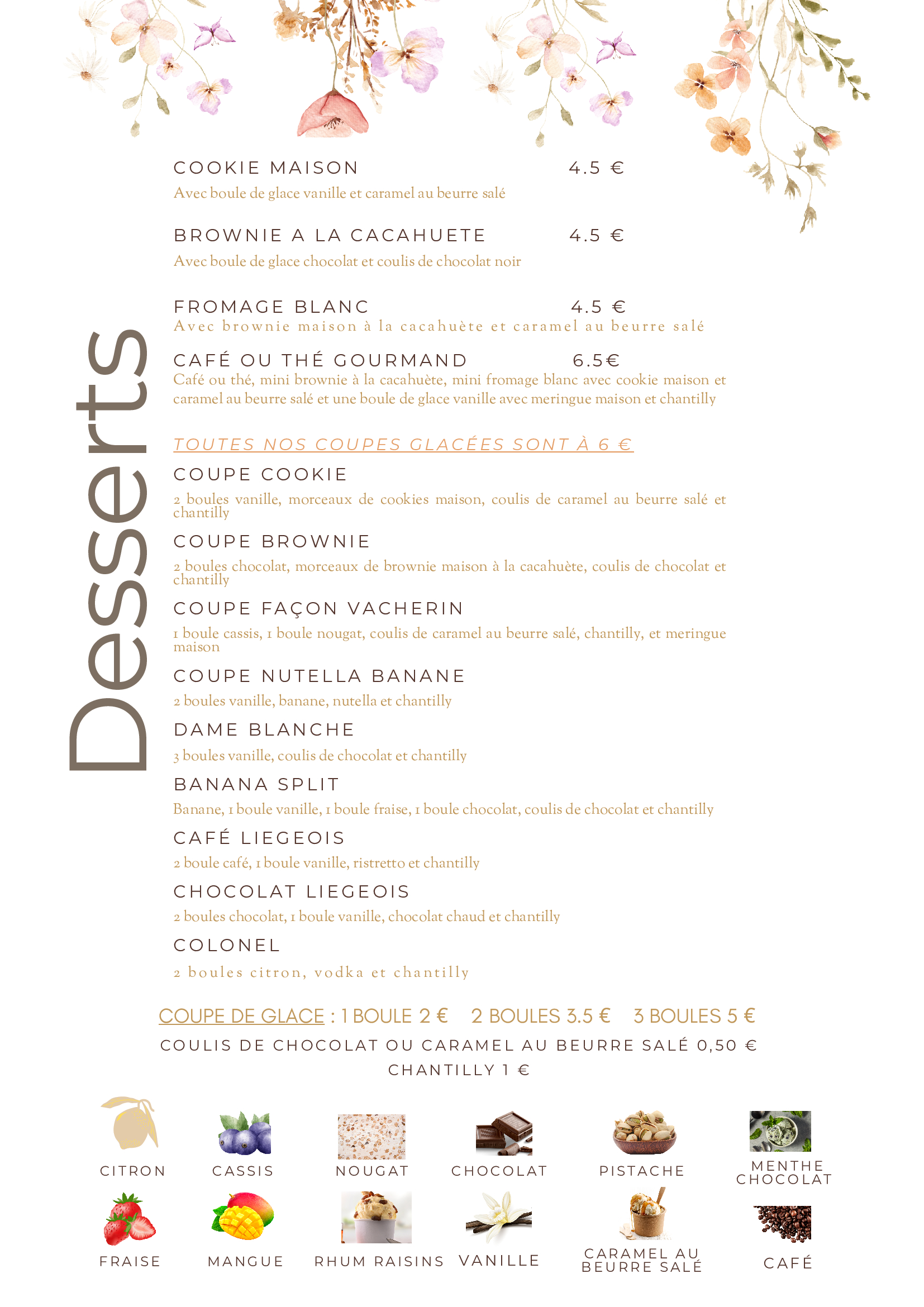 Desserts

COOKIE MAISON 4.5 €
Avec boule de glace vanille et caramel au beurre salé

BROWNIE A LA CACAHUETE 4.5 €
Avec boule de glace chocolat et coulis de chocolat noir

FROMAGE BLANC 4.5 €
Avec brownie maison à la cacahuète et caramel au beurre salé

CAFÉ OU THÉ GOURMAND 6.5€
Café ou thé, mini brownie à la cacahuète, mini fromage blanc avec cookie maison et caramel au beurre salé et une boule de glace vanille avec meringue maison et chantilly

TOUTES NOS COUPES GLACÉES SONT À 6 €

COUPE COOKIE
2 boules vanille, morceaux de cookies maison, coulis de caramel au beurre salé et chantilly

COUPE BROWNIE
2 boules chocolat, morceaux de brownie maison à la cacahuète, coulis de chocolat et chantilly

COUPE FAÇON VACHERIN
1 boule cassis, 1 boule nougat, coulis de caramel au beurre salé, chantilly, et meringue maison

COUPE NUTELLA BANANE
2 boules vanille, banane, nutella et chantilly

DAME BLANCHE
3 boules vanille, coulis de chocolat et chantilly

BANANA SPLIT
Banane, 1 boule vanille, 1 boule fraise, 1 boule chocolat, coulis de chocolat et chantilly

CAFÉ LIEGEOIS
2 boule café, 1 boule vanille, ristretto et chantilly

CHOCOLAT LIEGEOIS
2 boules chocolat, 1 boule vanille, chocolat chaud et chantilly

COLONEL
2 boules citron, vodka et chantilly

COUPE DE GLACE : 1 BOULE 2 € 2 BOULES 3.5 € 3 BOULES 5 €
COULIS DE CHOCOLAT OU CARAMEL AU BEURRE SALÉ 0,50 €
CHANTILLY 1 €

CITRON CASSIS NOUGAT CHOCOLAT PISTACHE MENTHE CHOCOLAT
FRAISE MANGUE RHUM RAISINS VANILLE CARAMEL AU BEURRE SALÉ CAFÉ